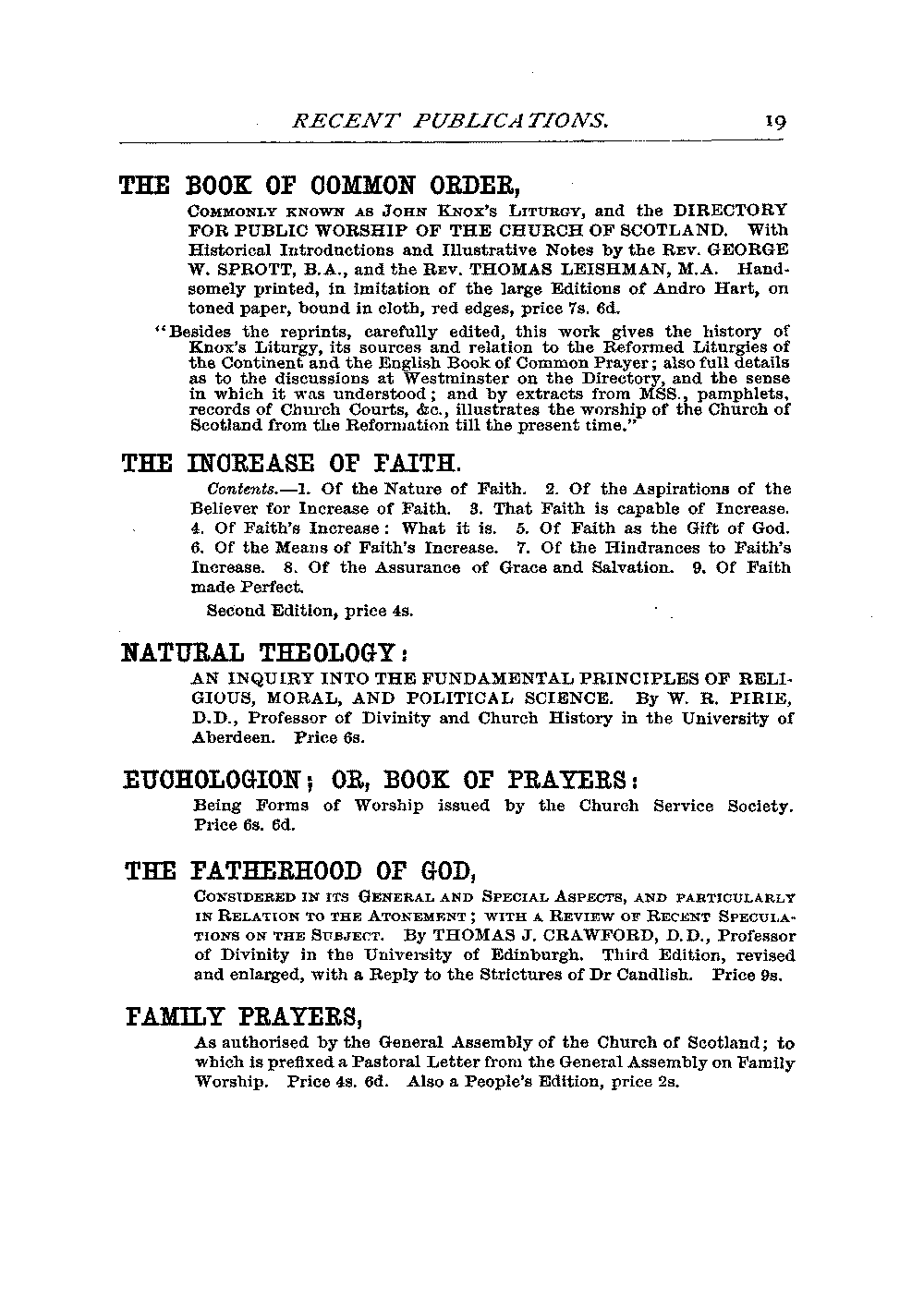 RECENT PUBLICATIONS. 19

THE BOOK OF COMMON ORDER,

COMMONLY KNOWN AS JOHN KNOX'S LITURGY, and the DIRECTORY FOR PUBLIC WORSHIP OF THE CHURCH OF SCOTLAND. With Historical Introductions and Illustrative Notes by the REV. GEORGE W. SPROTT, B.A., and the REV. THOMAS LEISHMAN, M.A. Handsomely printed, in imitation of the large Editions of Andro Hart, on toned paper, bound in cloth, red edges, price 7s. 6d.

"Besides the reprints, carefully edited, this work gives the history of Knox's Liturgy, its sources and relation to the Reformed Liturgies of the Continent and the English Book of Common Prayer; also full details as to the discussions at Westminster on the Directory, and the sense in which it was understood; and by extracts from MSS., pamphlets, records of Church Courts, &c., illustrates the worship of the Church of Scotland from the Reformation till the present time."

THE INCREASE OF FAITH.

Contents.—1. Of the Nature of Faith. 2. Of the Aspirations of the Believer for Increase of Faith. 3. That Faith is capable of Increase. 4. Of Faith's Increase: What it is. 5. Of Faith as the Gift of God. 6. Of the Means of Faith's Increase. 7. Of the Hindrances to Faith's Increase. 8. Of the Assurance of Grace and Salvation. 9. Of Faith made Perfect.

Second Edition, price 4s.

NATURAL THEOLOGY:

AN INQUIRY INTO THE FUNDAMENTAL PRINCIPLES OF RELIGIOUS, MORAL, AND POLITICAL SCIENCE. By W. R. PIRIE, D.D., Professor of Divinity and Church History in the University of Aberdeen. Price 6s.

EUCHOLOGION; OR, BOOK OF PRAYERS:

Being Forms of Worship issued by the Church Service Society. Price 6s. 6d.

THE FATHERHOOD OF GOD,

CONSIDERED IN ITS GENERAL AND SPECIAL ASPECTS, AND PARTICULARLY IN RELATION TO THE ATONEMENT; WITH A REVIEW OF RECENT SPECULATIONS ON THE SUBJECT. By THOMAS J. CRAWFORD, D.D., Professor of Divinity in the University of Edinburgh. Third Edition, revised and enlarged, with a Reply to the Strictures of Dr Candlish. Price 9s.

FAMILY PRAYERS,

As authorised by the General Assembly of the Church of Scotland; to which is prefixed a Pastoral Letter from the General Assembly on Family Worship. Price 4s. 6d. Also a People's Edition, price 2s.